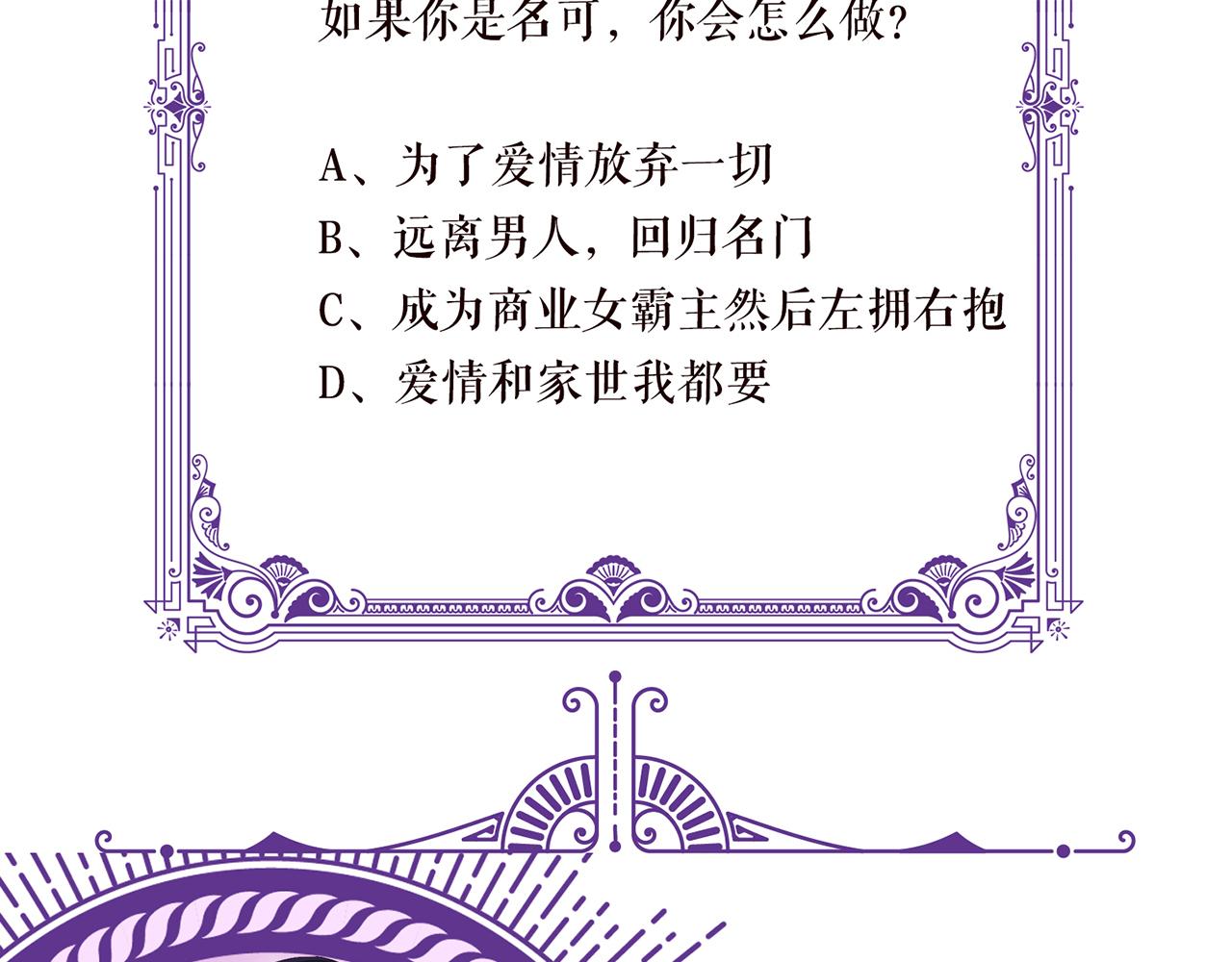 如果你是名可，你会怎么做？

A、为了爱情放弃一切
B、远离男人，回归名门
C、成为商业女霸主然后左拥右抱
D、爱情和家世我都要